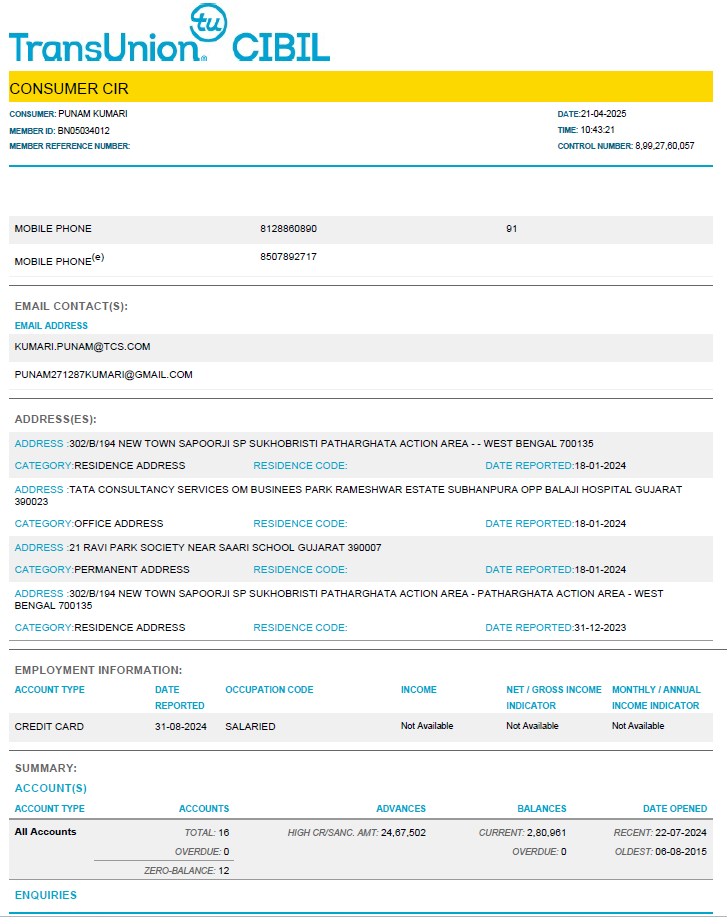 TransUnion tu CIBIL

CONSUMER CIR

CONSUMER: PUNAM KUMARI
MEMBER ID: BN05034012
MEMBER REFERENCE NUMBER:

DATE:21-04-2025
TIME: 10:43:21
CONTROL NUMBER: 8,99,27,60,057

| MOBILE PHONE | 8128860890 | 91 |
|---|---|---|
| MOBILE PHONE$^{(e)}$ | 8507892717 | |

EMAIL CONTACT(S):

EMAIL ADDRESS

KUMARI.PUNAM@TCS.COM

PUNAM271287KUMARI@GMAIL.COM

ADDRESS(ES):

ADDRESS :302/B/194 NEW TOWN SAPOORJI SP SUKHOBRISTI PATHARGHATA ACTION AREA - - WEST BENGAL 700135

CATEGORY:RESIDENCE ADDRESS RESIDENCE CODE: DATE REPORTED:18-01-2024

ADDRESS :TATA CONSULTANCY SERVICES OM BUSINEES PARK RAMESHWAR ESTATE SUBHANPURA OPP BALAJI HOSPITAL GUJARAT 390023

CATEGORY:OFFICE ADDRESS RESIDENCE CODE: DATE REPORTED:18-01-2024

ADDRESS :21 RAVI PARK SOCIETY NEAR SAARI SCHOOL GUJARAT 390007

CATEGORY:PERMANENT ADDRESS RESIDENCE CODE: DATE REPORTED:18-01-2024

ADDRESS :302/B/194 NEW TOWN SAPOORJI SP SUKHOBRISTI PATHARGHATA ACTION AREA - PATHARGHATA ACTION AREA - WEST BENGAL 700135

CATEGORY:RESIDENCE ADDRESS RESIDENCE CODE: DATE REPORTED:31-12-2023

EMPLOYMENT INFORMATION:

| ACCOUNT TYPE | DATE REPORTED | OCCUPATION CODE | INCOME | NET / GROSS INCOME INDICATOR | MONTHLY / ANNUAL INCOME INDICATOR |
|---|---|---|---|---|---|
| CREDIT CARD | 31-08-2024 | SALARIED | Not Available | Not Available | Not Available |

SUMMARY:

ACCOUNT(S)

| ACCOUNT TYPE | ACCOUNTS | ADVANCES | BALANCES | DATE OPENED |
|---|---|---|---|---|
| All Accounts | TOTAL: 16 | HIGH CR/SANC. AMT: 24,67,502 | CURRENT: 2,80,961 | RECENT: 22-07-2024 |
| | OVERDUE: 0 | | OVERDUE: 0 | OLDEST: 06-08-2015 |
| | ZERO-BALANCE: 12 | | | |

ENQUIRIES